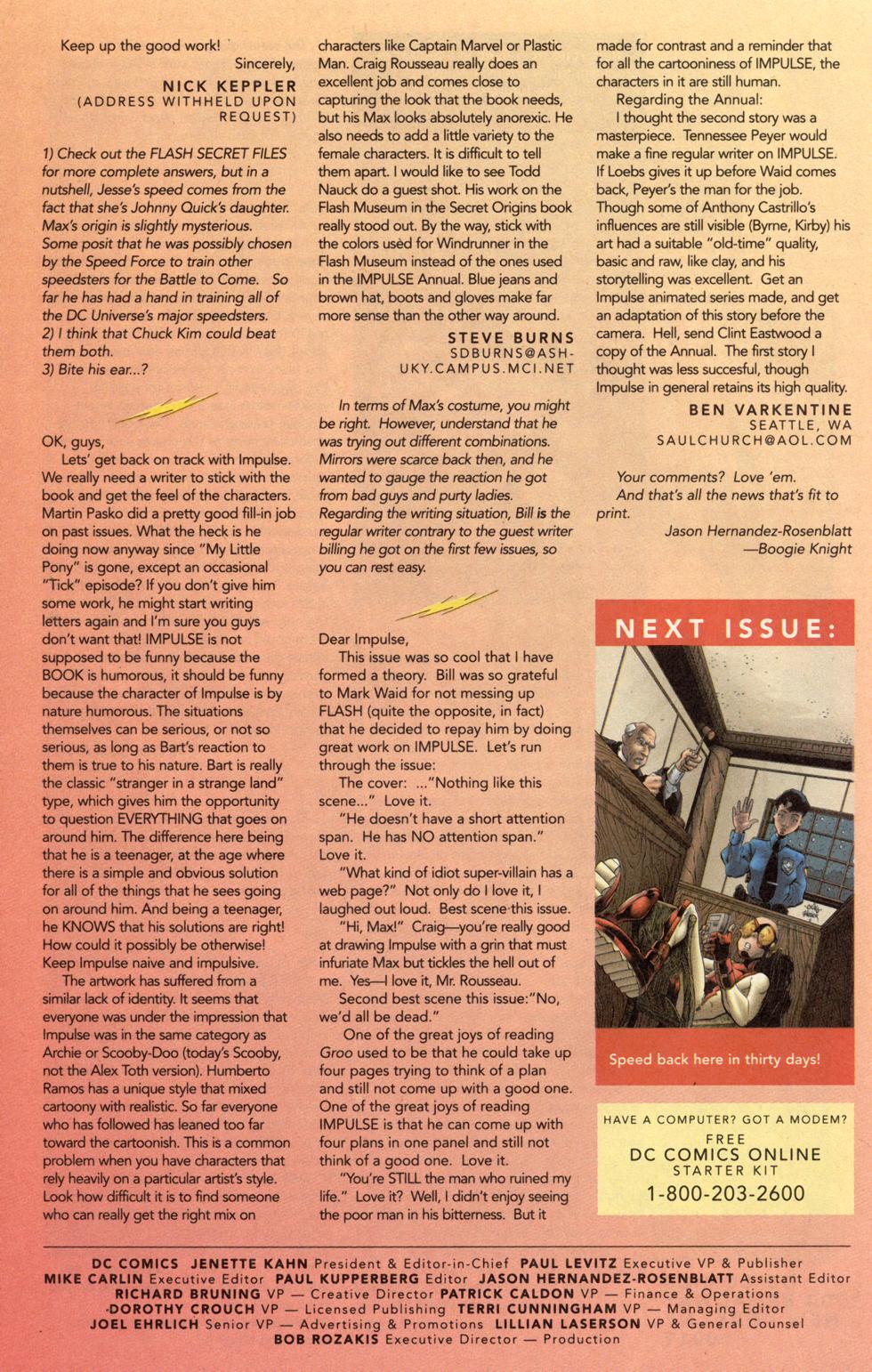 Keep up the good work!

Sincerely,

NICK KEPPLER
(ADDRESS WITHHELD UPON REQUEST)

1) Check out the FLASH SECRET FILES for more complete answers, but in a nutshell, Jesse's speed comes from the fact that she's Johnny Quick's daughter. Max's origin is slightly mysterious. Some posit that he was possibly chosen by the Speed Force to train other speedsters for the Battle to Come. So far he has had a hand in training all of the DC Universe's major speedsters.
2) I think that Chuck Kim could beat them both.
3) Bite his ear...?

OK, guys,

Lets' get back on track with Impulse. We really need a writer to stick with the book and get the feel of the characters. Martin Pasko did a pretty good fill-in job on past issues. What the heck is he doing now anyway since "My Little Pony" is gone, except an occasional "Tick" episode? If you don't give him some work, he might start writing letters again and I'm sure you guys don't want that! IMPULSE is not supposed to be funny because the BOOK is humorous, it should be funny because the character of Impulse is by nature humorous. The situations themselves can be serious, or not so serious, as long as Bart's reaction to them is true to his nature. Bart is really the classic "stranger in a strange land" type, which gives him the opportunity to question EVERYTHING that goes on around him. The difference here being that he is a teenager, at the age where there is a simple and obvious solution for all of the things that he sees going on around him. And being a teenager, he KNOWS that his solutions are right! How could it possibly be otherwise! Keep Impulse naive and impulsive.

The artwork has suffered from a similar lack of identity. It seems that everyone was under the impression that Impulse was in the same category as Archie or Scooby-Doo (today's Scooby, not the Alex Toth version). Humberto Ramos has a unique style that mixed cartoony with realistic. So far everyone who has followed has leaned too far toward the cartoonish. This is a common problem when you have characters that rely heavily on a particular artist's style. Look how difficult it is to find someone who can really get the right mix on characters like Captain Marvel or Plastic Man. Craig Rousseau really does an excellent job and comes close to capturing the look that the book needs, but his Max looks absolutely anorexic. He also needs to add a little variety to the female characters. It is difficult to tell them apart. I would like to see Todd Nauck do a guest shot. His work on the Flash Museum in the Secret Origins book really stood out. By the way, stick with the colors used for Windrunner in the Flash Museum instead of the ones used in the IMPULSE Annual. Blue jeans and brown hat, boots and gloves make far more sense than the other way around.

STEVE BURNS
SDBURNS@ASH-UKY.CAMPUS.MCI.NET

In terms of Max's costume, you might be right. However, understand that he was trying out different combinations. Mirrors were scarce back then, and he wanted to gauge the reaction he got from bad guys and purty ladies. Regarding the writing situation, Bill is the regular writer contrary to the guest writer billing he got on the first few issues, so you can rest easy.

Dear Impulse,

This issue was so cool that I have formed a theory. Bill was so grateful to Mark Waid for not messing up FLASH (quite the opposite, in fact) that he decided to repay him by doing great work on IMPULSE. Let's run through the issue:

The cover: ..."Nothing like this scene..." Love it.

"He doesn't have a short attention span. He has NO attention span." Love it.

"What kind of idiot super-villain has a web page?" Not only do I love it, I laughed out loud. Best scene this issue.

"Hi, Max!" Craig—you're really good at drawing Impulse with a grin that must infuriate Max but tickles the hell out of me. Yes—I love it, Mr. Rousseau.

Second best scene this issue:"No, we'd all be dead."

One of the great joys of reading Groo used to be that he could take up four pages trying to think of a plan and still not come up with a good one. One of the great joys of reading IMPULSE is that he can come up with four plans in one panel and still not think of a good one. Love it.

"You're STILL the man who ruined my life." Love it? Well, I didn't enjoy seeing the poor man in his bitterness. But it made for contrast and a reminder that for all the cartooniness of IMPULSE, the characters in it are still human.

Regarding the Annual:

I thought the second story was a masterpiece. Tennessee Peyer would make a fine regular writer on IMPULSE. If Loebs gives it up before Waid comes back, Peyer's the man for the job. Though some of Anthony Castrillo's influences are still visible (Byrne, Kirby) his art had a suitable "old-time" quality, basic and raw, like clay, and his storytelling was excellent. Get an Impulse animated series made, and get an adaptation of this story before the camera. Hell, send Clint Eastwood a copy of the Annual. The first story I thought was less succesful, though Impulse in general retains its high quality.

BEN VARKENTINE
SEATTLE, WA
SAULCHURCH@AOL.COM

Your comments? Love 'em.
And that's all the news that's fit to print.

Jason Hernandez-Rosenblatt
—Boogie Knight

NEXT ISSUE:

Speed back here in thirty days!

HAVE A COMPUTER? GOT A MODEM?
FREE
DC COMICS ONLINE
STARTER KIT
1-800-203-2600

DC COMICS JENETTE KAHN President & Editor-in-Chief PAUL LEVITZ Executive VP & Publisher MIKE CARLIN Executive Editor PAUL KUPPERBERG Editor JASON HERNANDEZ-ROSENBLATT Assistant Editor RICHARD BRUNING VP — Creative Director PATRICK CALDON VP — Finance & Operations DOROTHY CROUCH VP — Licensed Publishing TERRI CUNNINGHAM VP — Managing Editor JOEL EHRLICH Senior VP — Advertising & Promotions LILLIAN LASERSON VP & General Counsel BOB ROZAKIS Executive Director — Production